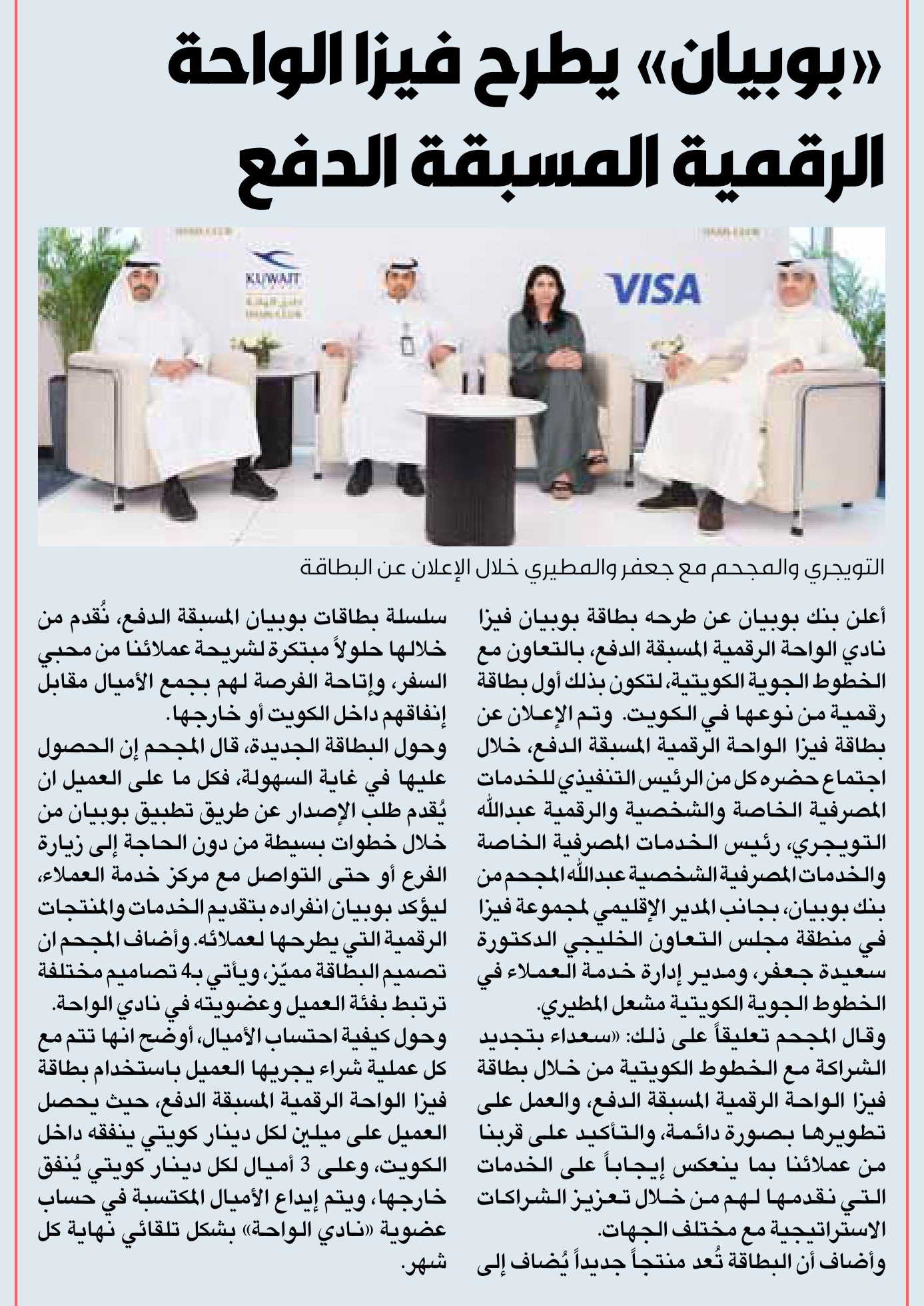 «بوبيان» يطرح فيزا الواحة الرقمية المسبقة الدفع

KUWAIT

VISA

التويجري والمجحم مع جعفر والمطيري خلال الإعلان عن البطاقة

أعلن بنك بوبيان عن طرحه بطاقة بوبيان فيزا نادي الواحة الرقمية المسبقة الدفع، بالتعاون مع الخطوط الجوية الكويتية، لتكون بذلك أول بطاقة رقمية من نوعها في الكويت. وتم الإعلان عن بطاقة فيزا الواحة الرقمية المسبقة الدفع، خلال اجتماع حضره كل من الرئيس التنفيذي للخدمات المصرفية الخاصة والشخصية والرقمية عبدالله التويجري، رئيس الخدمات المصرفية الخاصة والخدمات المصرفية الشخصية عبدالله المجحم من بنك بوبيان، بجانب المدير الإقليمي لمجموعة فيزا في منطقة مجلس التعاون الخليجي الدكتورة سعيدة جعفر، ومدير إدارة خدمة العملاء في الخطوط الجوية الكويتية مشعل المطيري.

وقال المجحم تعليقاً على ذلك: «سعداء بتجديد الشراكة مع الخطوط الكويتية من خلال بطاقة فيزا الواحة الرقمية المسبقة الدفع، والعمل على تطويرها بصورة دائمة، والتأكيد على قربنا من عملائنا بما ينعكس إيجاباً على الخدمات التي نقدمها لهم من خلال تعزيز الشراكات الاستراتيجية مع مختلف الجهات.

وأضاف أن البطاقة تُعد منتجاً جديداً يُضاف إلى سلسلة بطاقات بوبيان المسبقة الدفع، نُقدم من خلالها حلولاً مبتكرة لشريحة عملائنا من محبي السفر، وإتاحة الفرصة لهم بجمع الأميال مقابل إنفاقهم داخل الكويت أو خارجها.

وحول البطاقة الجديدة، قال المجحم إن الحصول عليها في غاية السهولة، فكل ما على العميل ان يُقدم طلب الإصدار عن طريق تطبيق بوبيان من خلال خطوات بسيطة من دون الحاجة إلى زيارة الفرع أو حتى التواصل مع مركز خدمة العملاء، ليؤكد بوبيان انفراده بتقديم الخدمات والمنتجات الرقمية التي يطرحها لعملائه. وأضاف المجحم ان تصميم البطاقة مميّز، ويأتي بـ4 تصاميم مختلفة ترتبط بفئة العميل وعضويته في نادي الواحة.

وحول كيفية احتساب الأميال، أوضح انها تتم مع كل عملية شراء يجريها العميل باستخدام بطاقة فيزا الواحة الرقمية المسبقة الدفع، حيث يحصل العميل على ميلين لكل دينار كويتي ينفقه داخل الكويت، وعلى 3 أميال لكل دينار كويتي يُنفق خارجها، ويتم إيداع الأميال المكتسبة في حساب عضوية «نادي الواحة» بشكل تلقائي نهاية كل شهر.